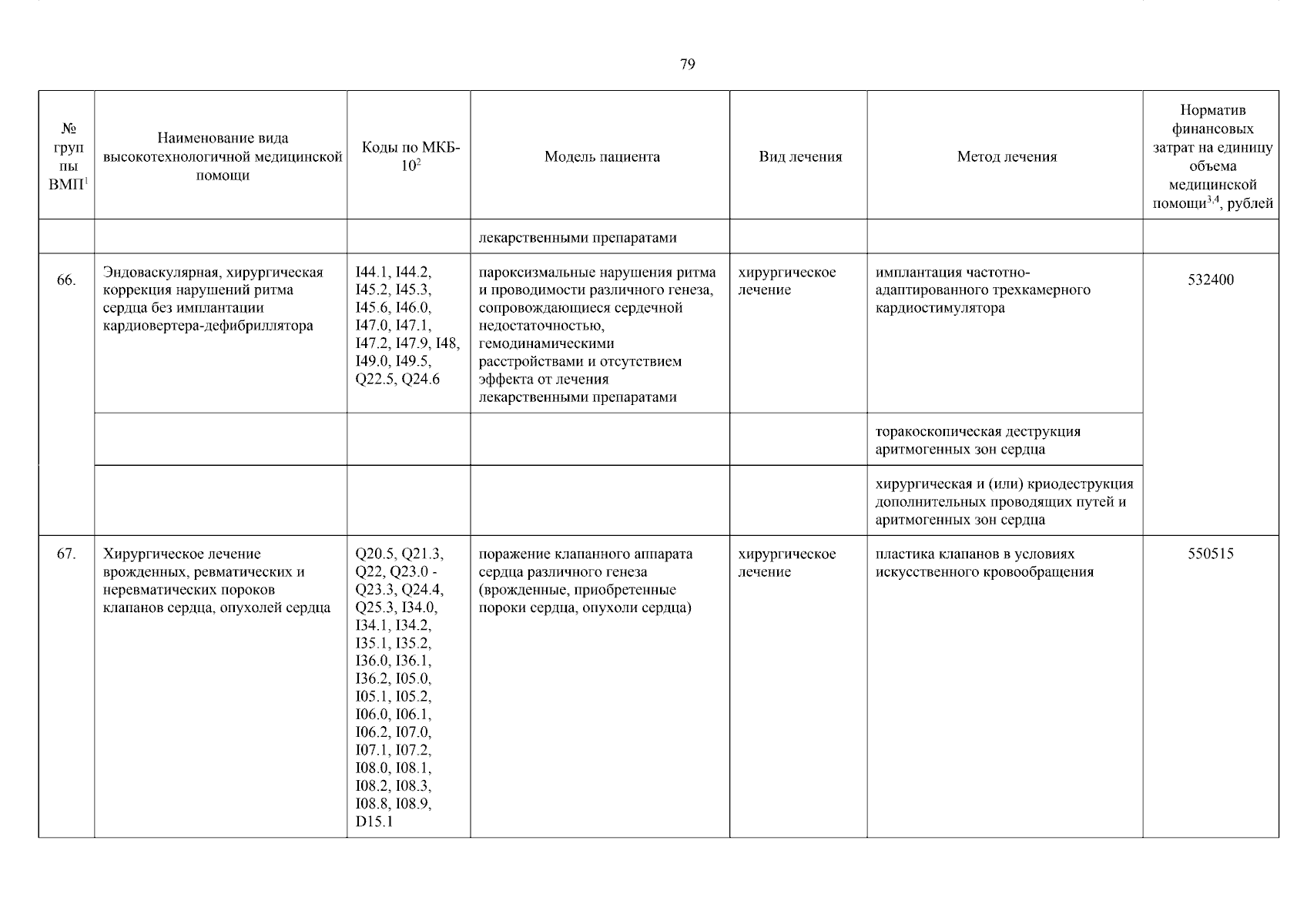 79

| № группы ВМП$^1$ | Наименование вида высокотехнологичной медицинской помощи | Коды по МКБ-10$^2$ | Модель пациента | Вид лечения | Метод лечения | Норматив финансовых затрат на единицу объема медицинской помощи$^{3,4}$, рублей |
|---|---|---|---|---|---|---|
| | | | лекарственными препаратами | | | |
| 66. | Эндоваскулярная, хирургическая коррекция нарушений ритма сердца без имплантации кардиовертера-дефибриллятора | I44.1, I44.2, I45.2, I45.3, I45.6, I46.0, I47.0, I47.1, I47.2, I47.9, I48, I49.0, I49.5, Q22.5, Q24.6 | пароксизмальные нарушения ритма и проводимости различного генеза, сопровождающиеся сердечной недостаточностью, гемодинамическими расстройствами и отсутствием эффекта от лечения лекарственными препаратами | хирургическое лечение | имплантация частотно-адаптированного трехкамерного кардиостимулятора | 532400 |
| | | | | | торакоскопическая деструкция аритмогенных зон сердца | |
| | | | | | хирургическая и (или) криодеструкция дополнительных проводящих путей и аритмогенных зон сердца | |
| 67. | Хирургическое лечение врожденных, ревматических и неревматических пороков клапанов сердца, опухолей сердца | Q20.5, Q21.3, Q22, Q23.0 - Q23.3, Q24.4, Q25.3, I34.0, I34.1, I34.2, I35.1, I35.2, I36.0, I36.1, I36.2, I05.0, I05.1, I05.2, I06.0, I06.1, I06.2, I07.0, I07.1, I07.2, I08.0, I08.1, I08.2, I08.3, I08.8, I08.9, D15.1 | поражение клапанного аппарата сердца различного генеза (врожденные, приобретенные пороки сердца, опухоли сердца) | хирургическое лечение | пластика клапанов в условиях искусственного кровообращения | 550515 |